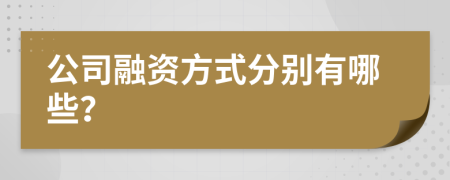 公司融资方式分别有哪些?